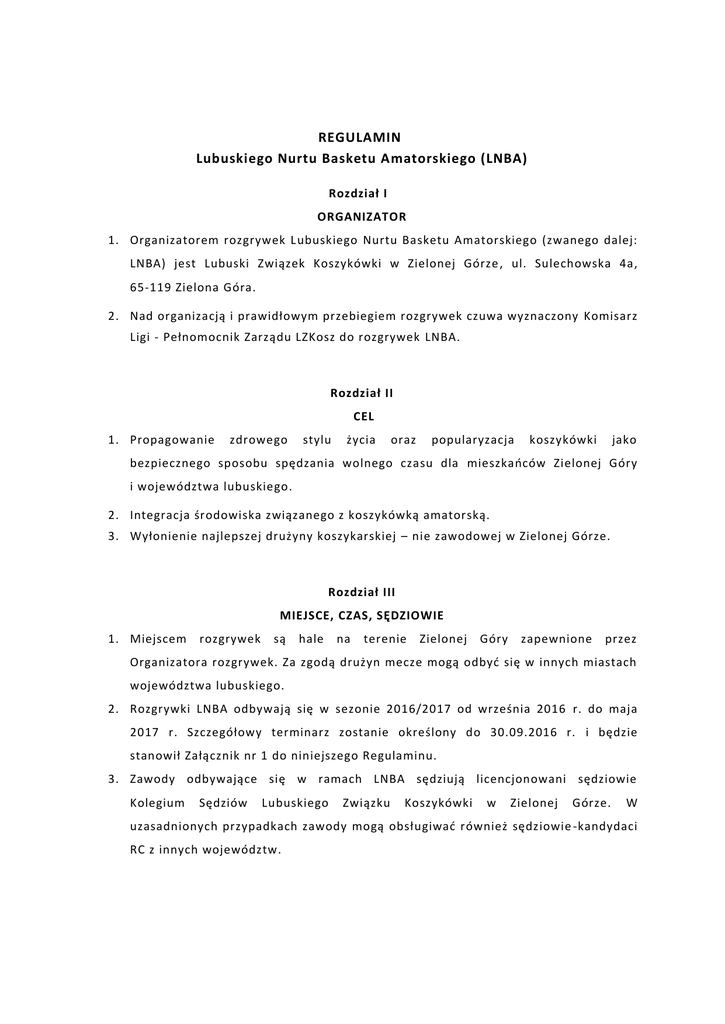 REGULAMIN
Lubuskiego Nurtu Basketu Amatorskiego (LNBA)

Rozdział I
ORGANIZATOR

1. Organizatorem rozgrywek Lubuskiego Nurtu Basketu Amatorskiego (zwanego dalej: LNBA) jest Lubuski Związek Koszykówki w Zielonej Górze, ul. Sulechowska 4a, 65-119 Zielona Góra.
2. Nad organizacją i prawidłowym przebiegiem rozgrywek czuwa wyznaczony Komisarz Ligi - Pełnomocnik Zarządu LZKosz do rozgrywek LNBA.

Rozdział II
CEL

1. Propagowanie zdrowego stylu życia oraz popularyzacja koszykówki jako bezpiecznego sposobu spędzania wolnego czasu dla mieszkańców Zielonej Góry i województwa lubuskiego.
2. Integracja środowiska związanego z koszykówką amatorską.
3. Wyłonienie najlepszej drużyny koszykarskiej – nie zawodowej w Zielonej Górze.

Rozdział III
MIEJSCE, CZAS, SĘDZIOWIE

1. Miejscem rozgrywek są hale na terenie Zielonej Góry zapewnione przez Organizatora rozgrywek. Za zgodą drużyn mecze mogą odbyć się w innych miastach województwa lubuskiego.
2. Rozgrywki LNBA odbywają się w sezonie 2016/2017 od września 2016 r. do maja 2017 r. Szczegółowy terminarz zostanie określony do 30.09.2016 r. i będzie stanowił Załącznik nr 1 do niniejszego Regulaminu.
3. Zawody odbywające się w ramach LNBA sędziują licencjonowani sędziowie Kolegium Sędziów Lubuskiego Związku Koszykówki w Zielonej Górze. W uzasadnionych przypadkach zawody mogą obsługiwać również sędziowie-kandydaci RC z innych województw.